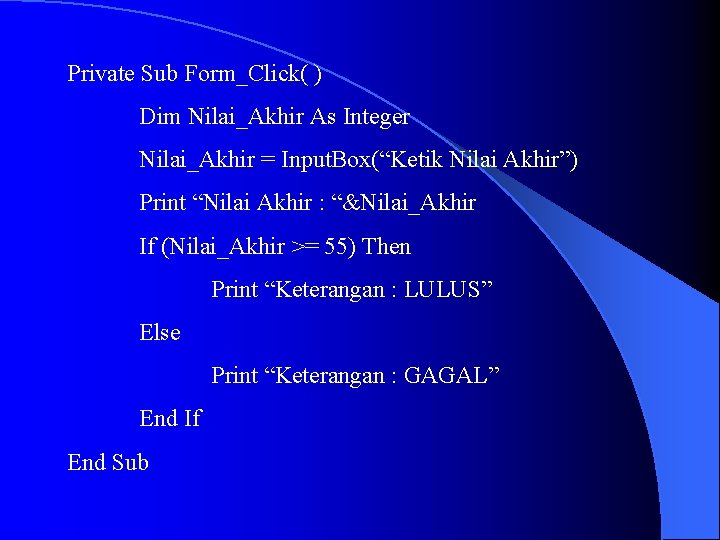 Private Sub Form_Click( )

Dim Nilai_Akhir As Integer

Nilai_Akhir = InputBox(“Ketik Nilai Akhir”)

Print “Nilai Akhir : “&Nilai_Akhir

If (Nilai_Akhir >= 55) Then

Print “Keterangan : LULUS”

Else

Print “Keterangan : GAGAL”

End If

End Sub